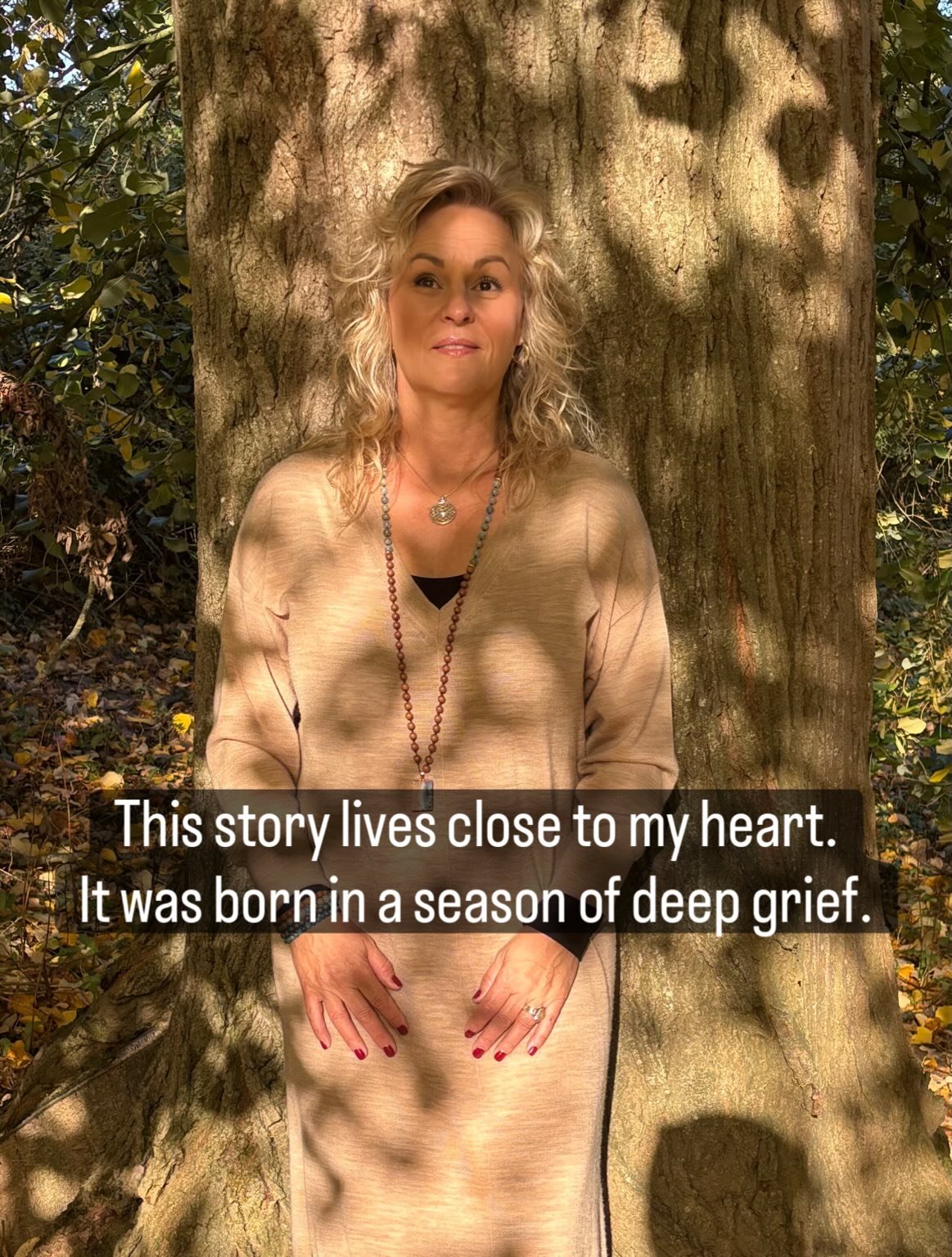 This story lives close to my heart.
It was born in a season of deep grief.